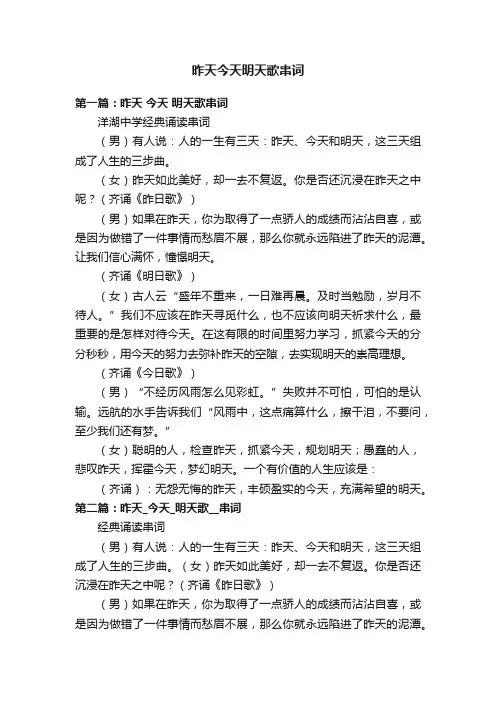 昨天今天明天歌串词

第一篇：昨天 今天 明天歌串词

洋湖中学经典诵读串词

（男）有人说：人的一生有三天：昨天、今天和明天，这三天组成了人生的三步曲。

（女）昨天如此美好，却一去不复返。你是否还沉浸在昨天之中呢？（齐诵《昨日歌》）

（男）如果在昨天，你为取得了一点骄人的成绩而沾沾自喜，或是因为做错了一件事情而愁眉不展，那么你就永远陷进了昨天的泥潭。让我们信心满怀，憧憬明天。

（齐诵《明日歌》）

（女）古人云“盛年不重来，一日难再晨。及时当勉励，岁月不待人。”我们不应该在昨天寻觅什么，也不应该向明天祈求什么，最重要的是怎样对待今天。在这有限的时间里努力学习，抓紧今天的分分秒秒，用今天的努力去弥补昨天的空隙，去实现明天的崇高理想。

（齐诵《今日歌》）

（男）“不经历风雨怎么见彩虹。”失败并不可怕，可怕的是认输。远航的水手告诉我们“风雨中，这点痛算什么，擦干泪，不要问，至少我们还有梦。”

（女）聪明的人，检查昨天，抓紧今天，规划明天；愚蠢的人，悲叹昨天，挥霍今天，梦幻明天。一个有价值的人生应该是：

（齐诵）：无怨无悔的昨天，丰硕盈实的今天，充满希望的明天。

第二篇：昨天_今天_明天歌__串词

经典诵读串词

（男）有人说：人的一生有三天：昨天、今天和明天，这三天组成了人生的三步曲。（女）昨天如此美好，却一去不复返。你是否还沉浸在昨天之中呢？（齐诵《昨日歌》）

（男）如果在昨天，你为取得了一点骄人的成绩而沾沾自喜，或是因为做错了一件事情而愁眉不展，那么你就永远陷进了昨天的泥潭。